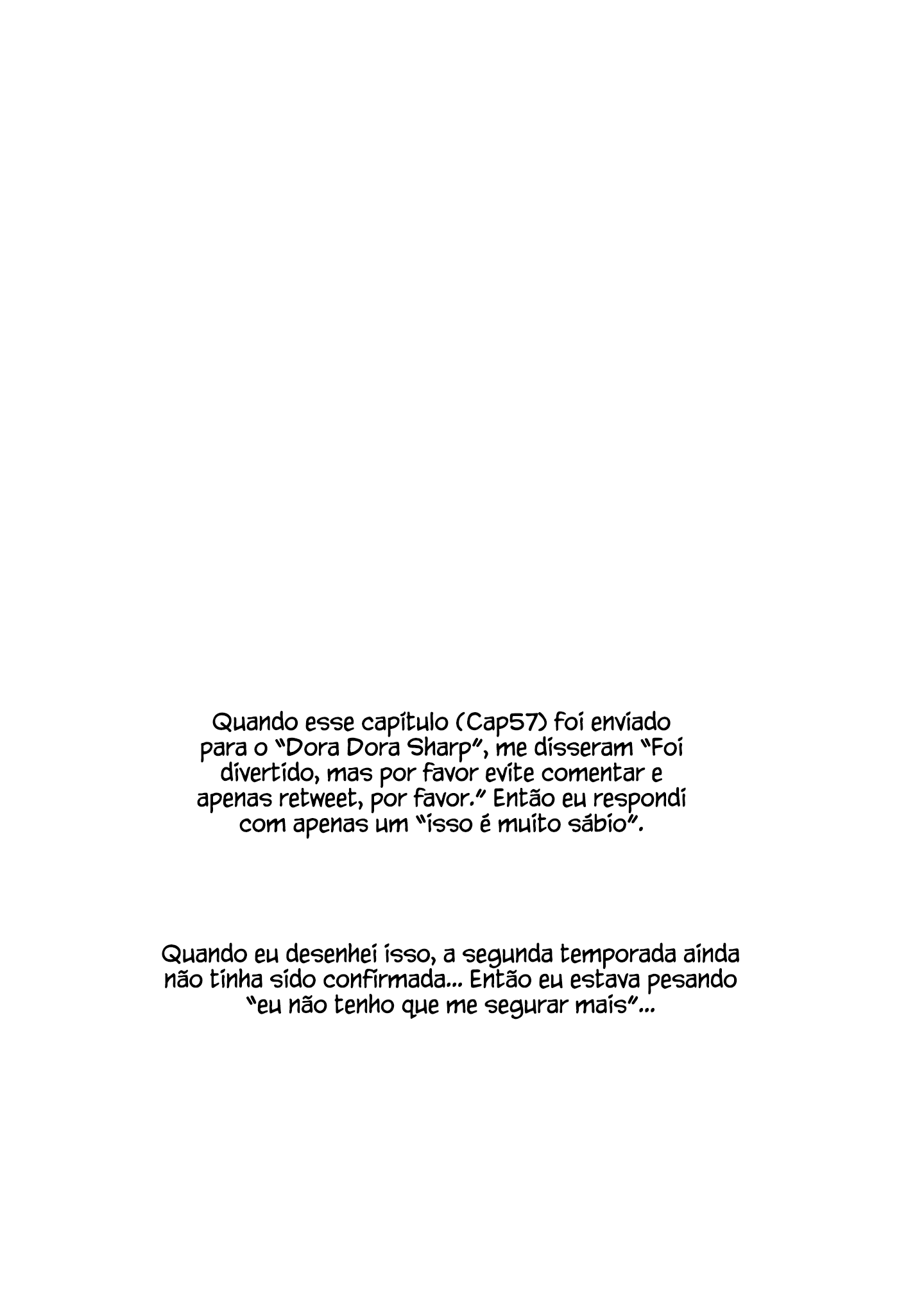 Quando esse capítulo (Cap57) foi enviado para o "Dora Dora Sharp", me disseram "Foi divertido, mas por favor evite comentar e apenas retweet, por favor." Então eu respondi com apenas um "isso é muito sábio".

Quando eu desenhei isso, a segunda temporada ainda não tinha sido confirmada... Então eu estava pesando "eu não tenho que me segurar mais"...